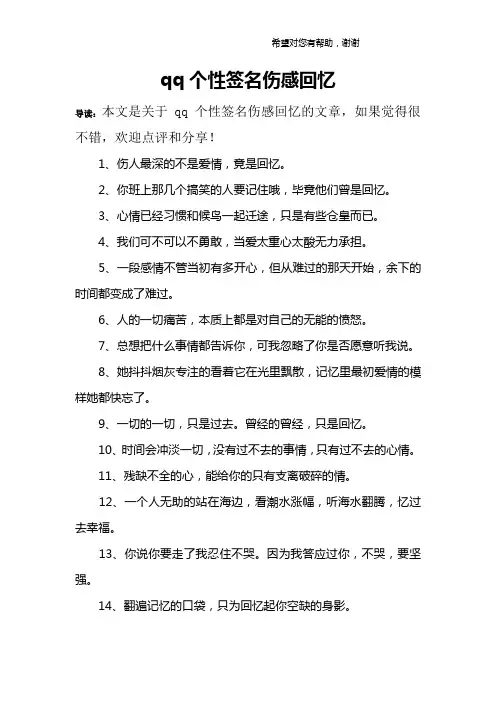 希望对您有帮助，谢谢

qq 个性签名伤感回忆

导读：本文是关于 qq 个性签名伤感回忆的文章，如果觉得很不错，欢迎点评和分享！

1、伤人最深的不是爱情，竟是回忆。

2、你班上那几个搞笑的人要记住哦，毕竟他们曾是回忆。

3、心情已经习惯和候鸟一起迁途，只是有些仓皇而已。

4、我们可不可以不勇敢，当爱太重心太酸无力承担。

5、一段感情不管当初有多开心，但从难过的那天开始，余下的时间都变成了难过。

6、人的一切痛苦，本质上都是对自己的无能的愤怒。

7、总想把什么事情都告诉你，可我忽略了你是否愿意听我说。

8、她抖抖烟灰专注的看着它在光里飘散，记忆里最初爱情的模样她都快忘了。

9、一切的一切，只是过去。曾经的曾经，只是回忆。

10、时间会冲淡一切，没有过不去的事情，只有过不去的心情。

11、残缺不全的心，能给你的只有支离破碎的情。

12、一个人无助的站在海边，看潮水涨幅，听海水翻腾，忆过去幸福。

13、你说你要走了我忍住不哭。因为我答应过你，不哭，要坚强。

14、翻遍记忆的口袋，只为回忆起你空缺的身影。